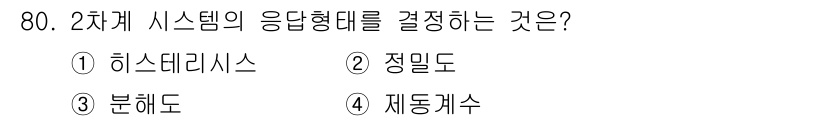 80. 2차계 시스템의 응답형태를 결정하는 것은?

① 히스테리시스
② 정밀도
③ 분해도
④ 제동계수